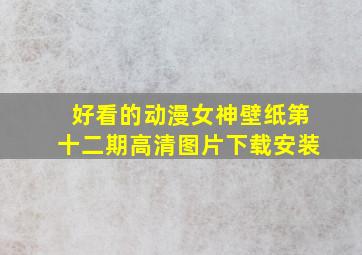 好看的动漫女神壁纸第十二期高清图片下载安装